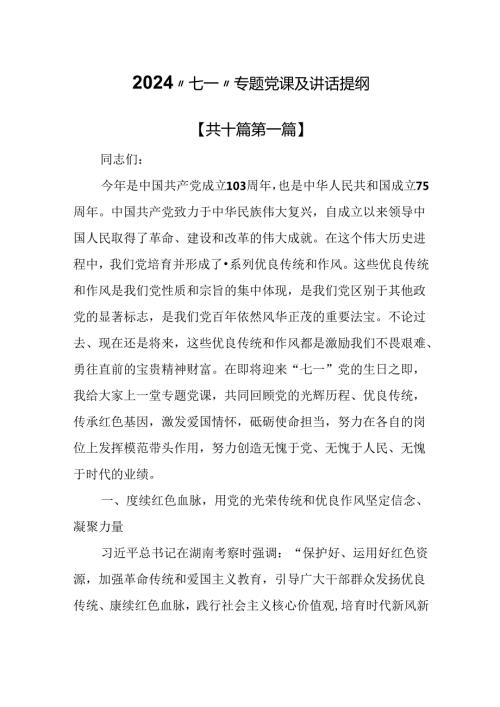 2024〃七一〃专题党课及讲话提纲

【共十篇第一篇】

同志们:

今年是中国共产党成立103周年,也是中华人民共和国成立75周年。中国共产党致力于中华民族伟大复兴,自成立以来领导中国人民取得了革命、建设和改革的伟大成就。在这个伟大历史进程中,我们党培育并形成了•系列优良传统和作风。这些优良传统和作风是我们党性质和宗旨的集中体现,是我们党区别于其他政党的显著标志,是我们党百年依然风华正茂的重要法宝。不论过去、现在还是将来,这些优良传统和作风都是激励我们不畏艰难、勇往直前的宝贵精神财富。在即将迎来“七一”党的生日之即,我给大家上一堂专题党课,共同回顾党的光辉历程、优良传统,传承红色基因,激发爱国情怀,砥砺使命担当,努力在各自的岗位上发挥模范带头作用,努力创造无愧于党、无愧于人民、无愧于时代的业绩。

一、度续红色血脉,用党的光荣传统和优良作风坚定信念、凝聚力量

习近平总书记在湖南考察时强调:“保护好、运用好红色资源,加强革命传统和爱国主义教育,引导广大干部群众发扬优良传统、康续红色血脉,践行社会主义核心价值观,培育时代新风新